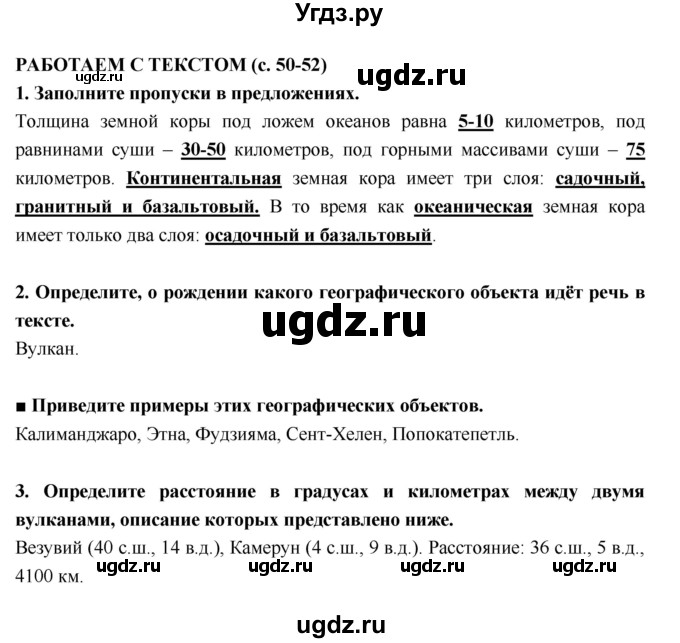 Угдз.ру

РАБОТАЕМ С ТЕКСТОМ (с. 50-52)
ugdz.ru
ugdz.ru
1. Заполните пропуски в предложениях.
Толщина земной коры под ложем океанов равна 5-10 километров, под равнинами суши – 30-50 километров, под горными массивами суши – 75 километров. Континентальная земная кора имеет три слоя: садочный, гранитный и базальтовый. В то время как океаническая земная кора имеет только два слоя: осадочный и базальтовый.

2. Определите, о рождении какого географического объекта идёт речь в тексте.
ugdz.ru
Вулкан.

■ Приведите примеры этих географических объектов.
Калиманджаро, Этна, Фудзияма, Сент-Хелен, Попокатепетль.

3. Определите расстояние в градусах и километрах между двумя вулканами, описание которых представлено ниже.
Везувий (40 с.ш., 14 в.д.), Камерун (4 с.ш., 9 в.д.). Расстояние: 36 с.ш., 5 в.д., 4100 км.
ugdz.ru ugdz.ru ugdz.ru ugdz.ru

ugdz.ru